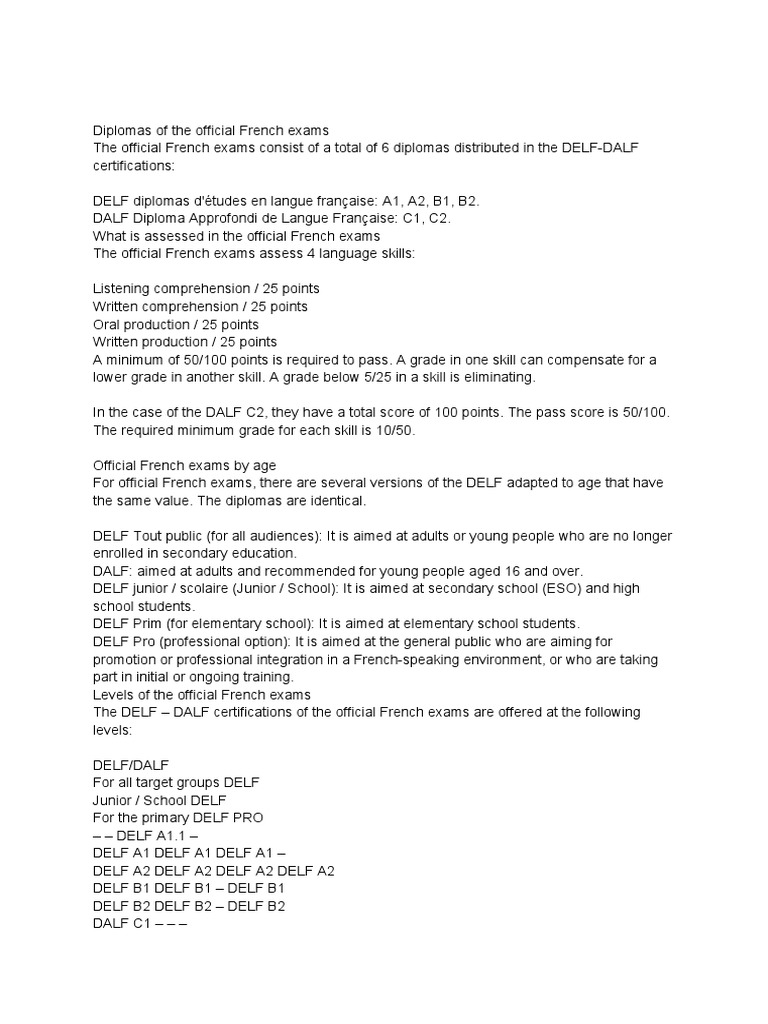 Diplomas of the official French exams
The official French exams consist of a total of 6 diplomas distributed in the DELF-DALF certifications:

DELF diplomas d'études en langue française: A1, A2, B1, B2.
DALF Diploma Approfondi de Langue Française: C1, C2.
What is assessed in the official French exams
The official French exams assess 4 language skills:

Listening comprehension / 25 points
Written comprehension / 25 points
Oral production / 25 points
Written production / 25 points
A minimum of 50/100 points is required to pass. A grade in one skill can compensate for a lower grade in another skill. A grade below 5/25 in a skill is eliminating.

In the case of the DALF C2, they have a total score of 100 points. The pass score is 50/100. The required minimum grade for each skill is 10/50.

Official French exams by age
For official French exams, there are several versions of the DELF adapted to age that have the same value. The diplomas are identical.

DELF Tout public (for all audiences): It is aimed at adults or young people who are no longer enrolled in secondary education.
DALF: aimed at adults and recommended for young people aged 16 and over.
DELF junior / scolaire (Junior / School): It is aimed at secondary school (ESO) and high school students.
DELF Prim (for elementary school): It is aimed at elementary school students.
DELF Pro (professional option): It is aimed at the general public who are aiming for promotion or professional integration in a French-speaking environment, or who are taking part in initial or ongoing training.
Levels of the official French exams
The DELF – DALF certifications of the official French exams are offered at the following levels:

DELF/DALF
For all target groups DELF
Junior / School DELF
For the primary DELF PRO
– – DELF A1.1 –
DELF A1 DELF A1 DELF A1 –
DELF A2 DELF A2 DELF A2 DELF A2
DELF B1 DELF B1 – DELF B1
DELF B2 DELF B2 – DELF B2
DALF C1 – – –